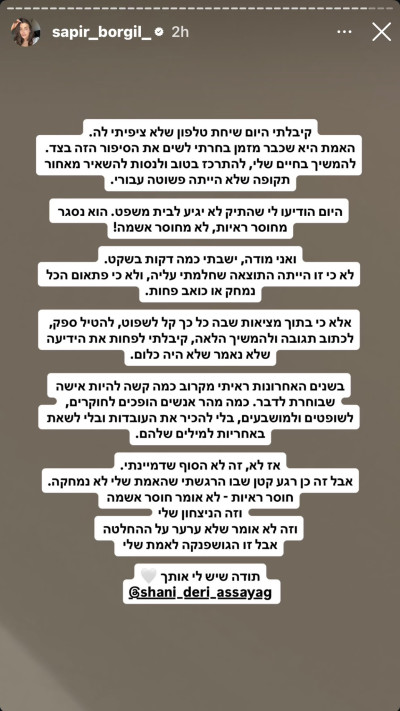 sapir_borgil_ 2h

קיבלתי היום שיחת טלפון שלא ציפיתי לה.
האמת היא שכבר מזמן בחרתי לשים את הסיפור הזה בצד.
להמשיך בחיים שלי, להתרכז בטוב ולנסות להשאיר מאחור תקופה שלא הייתה פשוטה עבורי.

היום הודיעו לי שהתיק לא יגיע לבית משפט. הוא נסגר מחוסר ראיות, לא מחוסר אשמה!

ואני מודה, ישבתי כמה דקות בשקט.
לא כי זו הייתה התוצאה שחלמתי עליה, ולא כי פתאום הכל נמחק או כואב פחות.

אלא כי בתוך מציאות שבה כל כך קל לשפוט, להטיל ספק, לכתוב תגובה ולהמשיך הלאה, קיבלתי לפחות את הידיעה שלא נאמר שלא היה כלום.

בשנים האחרונות ראיתי מקרוב כמה קשה להיות אישה שבוחרת לדבר. כמה מהר אנשים הופכים לחוקרים, לשופטים ולמושבעים, בלי להכיר את העובדות ובלי לשאת באחריות למילים שלהם.

אז לא, זה לא הסוף שדמיינתי.
אבל זה כן רגע קטן שבו הרגשתי שהאמת שלי לא נמחקה.
חוסר ראיות - לא אומר חוסר אשמה
וזה הניצחון שלי
וזה לא אומר שלא ערער על ההחלטה
אבל זו הגושפנקה לאמת שלי

תודה שיש לי אותך 🤍
@shani_deri_assayag